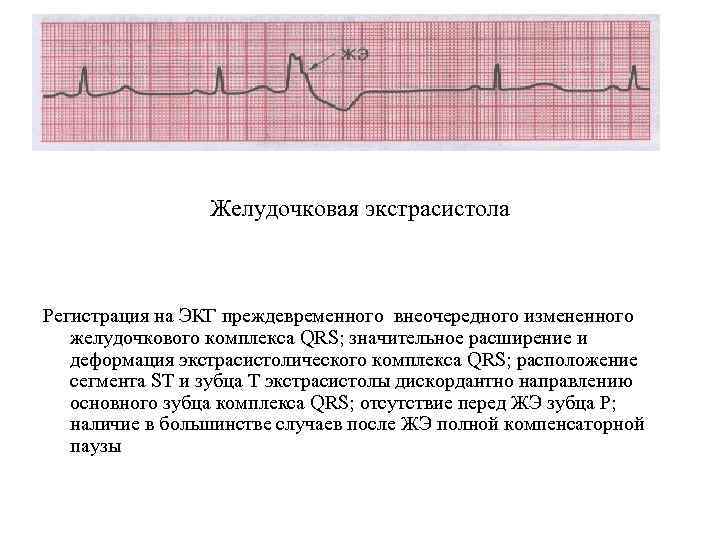 ЖЭ

Желудочковая экстрасистола

Регистрация на ЭКГ преждевременного внеочередного измененного желудочкового комплекса QRS; значительное расширение и деформация экстрасистолического комплекса QRS; расположение сегмента ST и зубца T экстрасистолы дискордантно направлению основного зубца комплекса QRS; отсутствие перед ЖЭ зубца P; наличие в большинстве случаев после ЖЭ полной компенсаторной паузы